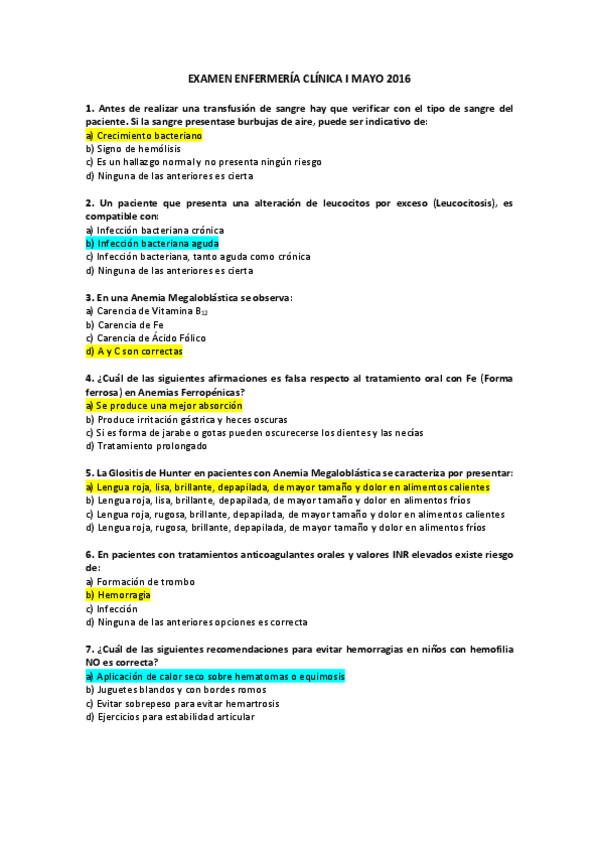 EXAMEN ENFERMERÍA CLÍNICA I MAYO 2016

1. Antes de realizar una transfusión de sangre hay que verificar con el tipo de sangre del paciente. Si la sangre presentase burbujas de aire, puede ser indicativo de:
a) Crecimiento bacteriano
b) Signo de hemólisis
c) Es un hallazgo normal y no presenta ningún riesgo
d) Ninguna de las anteriores es cierta

2. Un paciente que presenta una alteración de leucocitos por exceso (Leucocitosis), es compatible con:
a) Infección bacteriana crónica
b) Infección bacteriana aguda
c) Infección bacteriana, tanto aguda como crónica
d) Ninguna de las anteriores es cierta

3. En una Anemia Megaloblástica se observa:
a) Carencia de Vitamina $B_{12}$
b) Carencia de Fe
c) Carencia de Ácido Fólico
d) A y C son correctas

4. ¿Cuál de las siguientes afirmaciones es falsa respecto al tratamiento oral con Fe (Forma ferrosa) en Anemias Ferropénicas?
a) Se produce una mejor absorción
b) Produce irritación gástrica y heces oscuras
c) Si es forma de jarabe o gotas pueden oscurecerse los dientes y las necías
d) Tratamiento prolongado

5. La Glositis de Hunter en pacientes con Anemia Megaloblástica se caracteriza por presentar:
a) Lengua roja, lisa, brillante, depapilada, de mayor tamaño y dolor en alimentos calientes
b) Lengua roja, lisa, brillante, depapilada, de mayor tamaño y dolor en alimentos fríos
c) Lengua roja, rugosa, brillante, depapilada, de mayor tamaño y dolor en alimentos calientes
d) Lengua roja, rugosa, brillante, depapilada, de mayor tamaño y dolor en alimentos fríos

6. En pacientes con tratamientos anticoagulantes orales y valores INR elevados existe riesgo de:
a) Formación de trombo
b) Hemorragia
c) Infección
d) Ninguna de las anteriores opciones es correcta

7. ¿Cuál de las siguientes recomendaciones para evitar hemorragias en niños con hemofilia NO es correcta?
a) Aplicación de calor seco sobre hematomas o equimosis
b) Juguetes blandos y con bordes romos
c) Evitar sobrepeso para evitar hemartrosis
d) Ejercicios para estabilidad articular